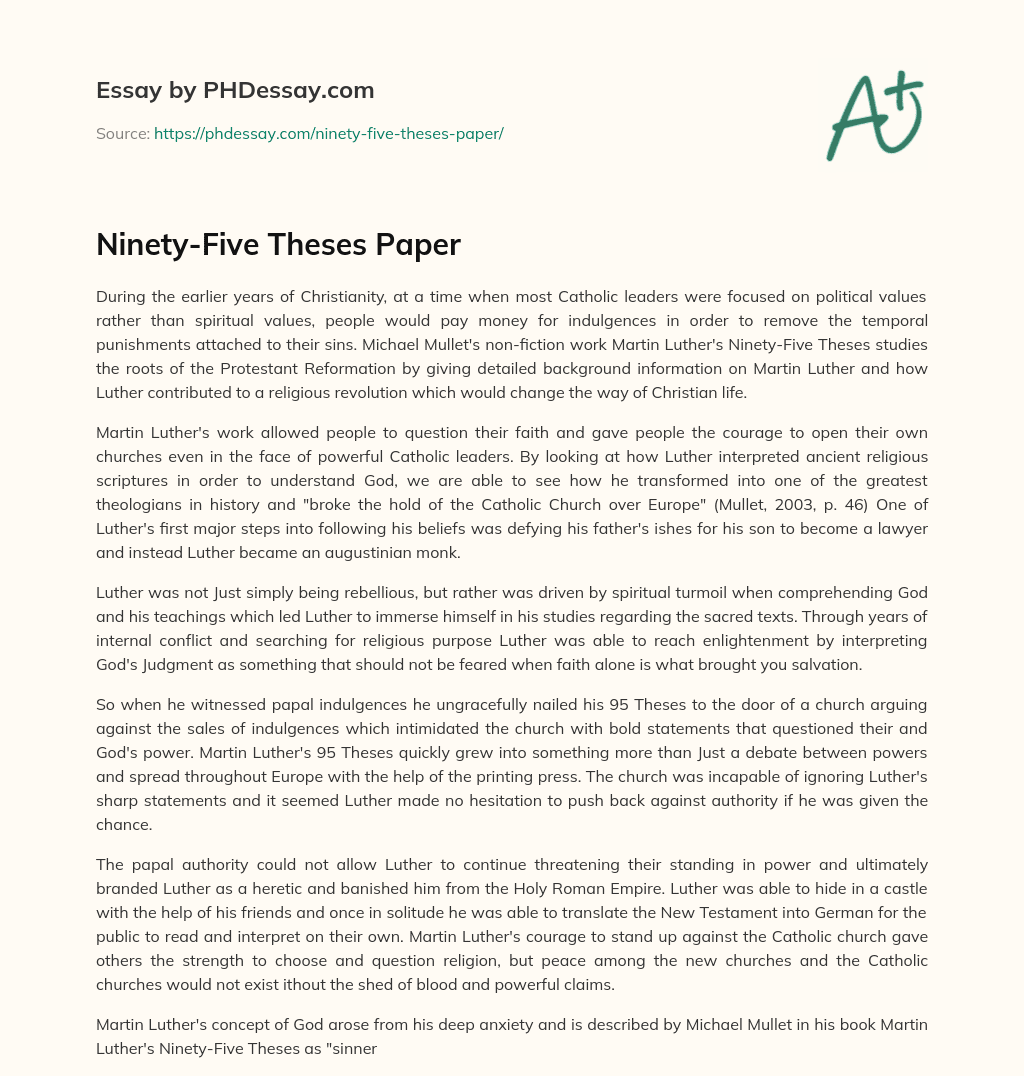 Essay by PHDessay.com

Source: https://phdessay.com/ninety-five-theses-paper/

A+

Ninety-Five Theses Paper

During the earlier years of Christianity, at a time when most Catholic leaders were focused on political values rather than spiritual values, people would pay money for indulgences in order to remove the temporal punishments attached to their sins. Michael Mullet's non-fiction work Martin Luther's Ninety-Five Theses studies the roots of the Protestant Reformation by giving detailed background information on Martin Luther and how Luther contributed to a religious revolution which would change the way of Christian life.

Martin Luther's work allowed people to question their faith and gave people the courage to open their own churches even in the face of powerful Catholic leaders. By looking at how Luther interpreted ancient religious scriptures in order to understand God, we are able to see how he transformed into one of the greatest theologians in history and "broke the hold of the Catholic Church over Europe" (Mullet, 2003, p. 46) One of Luther's first major steps into following his beliefs was defying his father's ishes for his son to become a lawyer and instead Luther became an augustinian monk.

Luther was not Just simply being rebellious, but rather was driven by spiritual turmoil when comprehending God and his teachings which led Luther to immerse himself in his studies regarding the sacred texts. Through years of internal conflict and searching for religious purpose Luther was able to reach enlightenment by interpreting God's Judgment as something that should not be feared when faith alone is what brought you salvation.

So when he witnessed papal indulgences he ungracefully nailed his 95 Theses to the door of a church arguing against the sales of indulgences which intimidated the church with bold statements that questioned their and God's power. Martin Luther's 95 Theses quickly grew into something more than Just a debate between powers and spread throughout Europe with the help of the printing press. The church was incapable of ignoring Luther's sharp statements and it seemed Luther made no hesitation to push back against authority if he was given the chance.

The papal authority could not allow Luther to continue threatening their standing in power and ultimately branded Luther as a heretic and banished him from the Holy Roman Empire. Luther was able to hide in a castle with the help of his friends and once in solitude he was able to translate the New Testament into German for the public to read and interpret on their own. Martin Luther's courage to stand up against the Catholic church gave others the strength to choose and question religion, but peace among the new churches and the Catholic churches would not exist ithout the shed of blood and powerful claims.

Martin Luther's concept of God arose from his deep anxiety and is described by Michael Mullet in his book Martin Luther's Ninety-Five Theses as "sinner